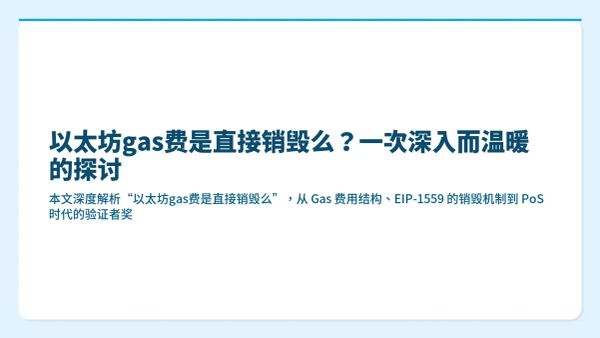 以太坊gas费是直接销毁么？一次深入而温暖的探讨

本文深度解析“以太坊gas费是直接销毁么”，从 Gas 费用结构、EIP-1559 的销毁机制到 PoS 时代的验证者奖